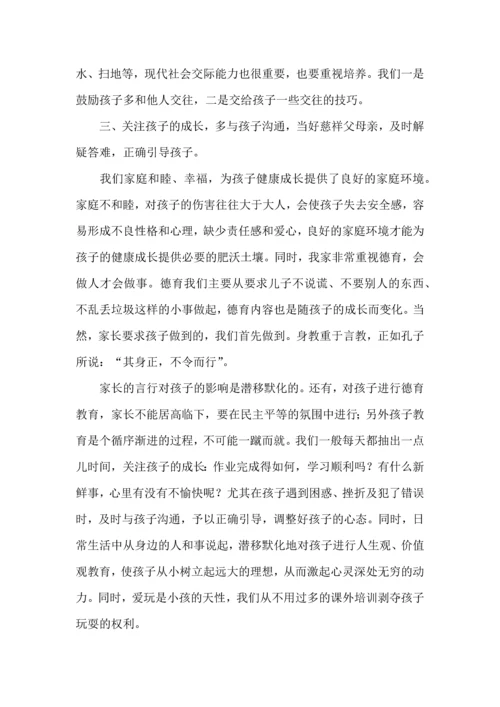 水、扫地等，现代社会交际能力也很重要，也要重视培养。我们一是鼓励孩子多和他人交往，二是交给孩子一些交往的技巧。

三、关注孩子的成长，多与孩子沟通，当好慈祥父母亲，及时解疑答难，正确引导孩子。

我们家庭和睦、幸福，为孩子健康成长提供了良好的家庭环境。家庭不和睦，对孩子的伤害往往大于大人，会使孩子失去安全感，容易形成不良性格和心理，缺少责任感和爱心，良好的家庭环境才能为孩子的健康成长提供必要的肥沃土壤。同时，我家非常重视德育，会做人才会做事。德育我们主要从要求儿子不说谎、不要别人的东西、不乱丢垃圾这样的小事做起，德育内容也是随孩子的成长而变化。当然，家长要求孩子做到的，我们首先做到。身教重于言教，正如孔子所说：“其身正，不令而行”。

家长的言行对孩子的影响是潜移默化的。还有，对孩子进行德育教育，家长不能居高临下，要在民主平等的氛围中进行；另外孩子教育是个循序渐进的过程，不可能一蹴而就。我们一般每天都抽出一点儿时间，关注孩子的成长：作业完成得如何，学习顺利吗？有什么新鲜事，心里有没有不愉快呢？尤其在孩子遇到困惑、挫折及犯了错误时，及时与孩子沟通，予以正确引导，调整好孩子的心态。同时，日常生活中从身边的人和事说起，潜移默化地对孩子进行人生观、价值观教育，使孩子从小树立起远大的理想，从而激起心灵深处无穷的动力。同时，爱玩是小孩的天性，我们从不用过多的课外培训剥夺孩子玩耍的权利。